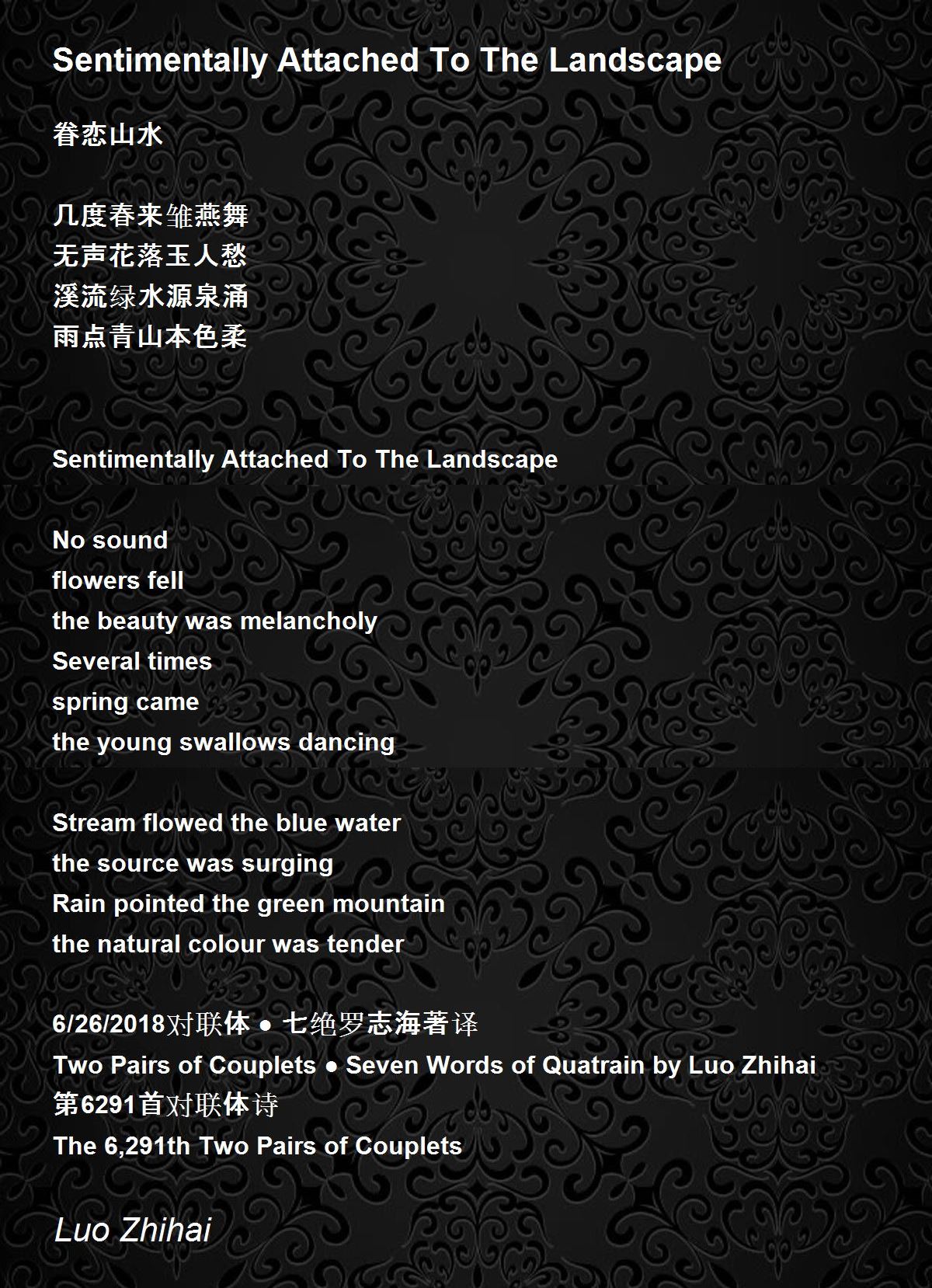 Sentimentally Attached To The Landscape

眷恋山水

几度春来雏燕舞
无声花落玉人愁
溪流绿水源泉涌
雨点青山本色柔

Sentimentally Attached To The Landscape

No sound
flowers fell
the beauty was melancholy
Several times
spring came
the young swallows dancing

Stream flowed the blue water
the source was surging
Rain pointed the green mountain
the natural colour was tender

6/26/2018对联体 ● 七绝罗志海著译
Two Pairs of Couplets ● Seven Words of Quatrain by Luo Zhihai
第6291首对联体诗
The 6,291th Two Pairs of Couplets

Luo Zhihai